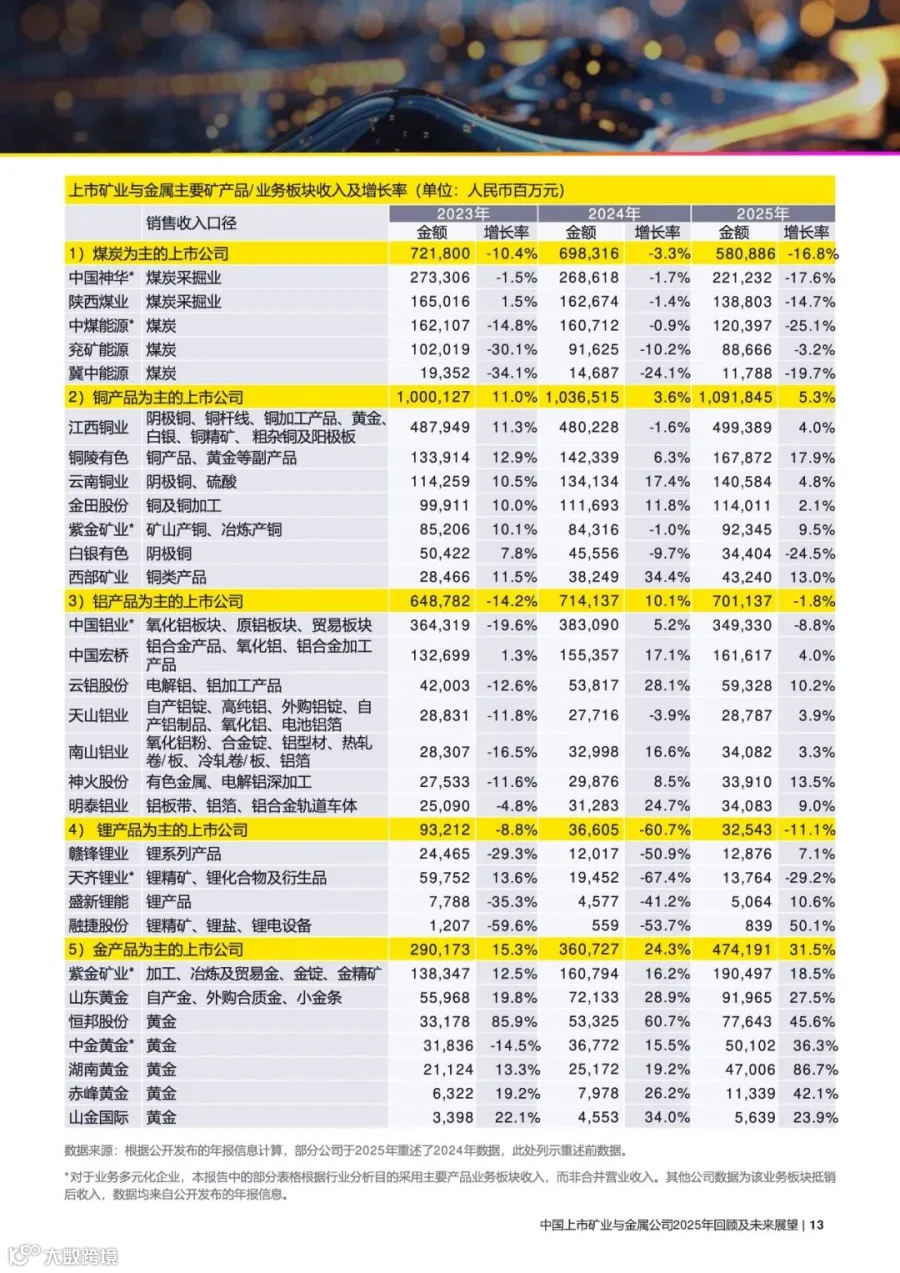 上市矿业与金属主要矿产品/业务板块收入及增长率（单位：人民币百万元）

| | 销售收入口径 | 2023年 金额 | 2023年 增长率 | 2024年 金额 | 2024年 增长率 | 2025年 金额 | 2025年 增长率 |
|---|---|---|---|---|---|---|---|
| 1）煤炭为主的上市公司 | | 721,800 | -10.4% | 698,316 | -3.3% | 580,886 | -16.8% |
| 中国神华* | 煤炭采掘业 | 273,306 | -1.5% | 268,618 | -1.7% | 221,232 | -17.6% |
| 陕西煤业 | 煤炭采掘业 | 165,016 | 1.5% | 162,674 | -1.4% | 138,803 | -14.7% |
| 中煤能源* | 煤炭 | 162,107 | -14.8% | 160,712 | -0.9% | 120,397 | -25.1% |
| 兖矿能源 | 煤炭 | 102,019 | -30.1% | 91,625 | -10.2% | 88,666 | -3.2% |
| 冀中能源 | 煤炭 | 19,352 | -34.1% | 14,687 | -24.1% | 11,788 | -19.7% |
| 2）铜产品为主的上市公司 | | 1,000,127 | 11.0% | 1,036,515 | 3.6% | 1,091,845 | 5.3% |
| 江西铜业 | 阴极铜、铜杆线、铜加工产品、黄金、白银、铜精矿、粗杂铜及阳极板 | 487,949 | 11.3% | 480,228 | -1.6% | 499,389 | 4.0% |
| 铜陵有色 | 铜产品、黄金等副产品 | 133,914 | 12.9% | 142,339 | 6.3% | 167,872 | 17.9% |
| 云南铜业 | 阴极铜、硫酸 | 114,259 | 10.5% | 134,134 | 17.4% | 140,584 | 4.8% |
| 金田股份 | 铜及铜加工 | 99,911 | 10.0% | 111,693 | 11.8% | 114,011 | 2.1% |
| 紫金矿业* | 矿山产铜、冶炼产铜 | 85,206 | 10.1% | 84,316 | -1.0% | 92,345 | 9.5% |
| 白银有色 | 阴极铜 | 50,422 | 7.8% | 45,556 | -9.7% | 34,404 | -24.5% |
| 西部矿业 | 铜类产品 | 28,466 | 11.5% | 38,249 | 34.4% | 43,240 | 13.0% |
| 3）铝产品为主的上市公司 | | 648,782 | -14.2% | 714,137 | 10.1% | 701,137 | -1.8% |
| 中国铝业* | 氧化铝板块、原铝板块、贸易板块 | 364,319 | -19.6% | 383,090 | 5.2% | 349,330 | -8.8% |
| 中国宏桥 | 铝合金产品、氧化铝、铝合金加工产品 | 132,699 | 1.3% | 155,357 | 17.1% | 161,617 | 4.0% |
| 云铝股份 | 电解铝、铝加工产品 | 42,003 | -12.6% | 53,817 | 28.1% | 59,328 | 10.2% |
| 天山铝业 | 自产铝锭、高纯铝、外购铝锭、自产铝制品、氧化铝、电池铝箔 | 28,831 | -11.8% | 27,716 | -3.9% | 28,787 | 3.9% |
| 南山铝业 | 氧化铝粉、合金锭、铝型材、热轧卷/板、冷轧卷/板、铝箔 | 28,307 | -16.5% | 32,998 | 16.6% | 34,082 | 3.3% |
| 神火股份 | 有色金属、电解铝深加工 | 27,533 | -11.6% | 29,876 | 8.5% | 33,910 | 13.5% |
| 明泰铝业 | 铝板带、铝箔、铝合金轨道车体 | 25,090 | -4.8% | 31,283 | 24.7% | 34,083 | 9.0% |
| 4）锂产品为主的上市公司 | | 93,212 | -8.8% | 36,605 | -60.7% | 32,543 | -11.1% |
| 赣锋锂业 | 锂系列产品 | 24,465 | -29.3% | 12,017 | -50.9% | 12,876 | 7.1% |
| 天齐锂业* | 锂精矿、锂化合物及衍生品 | 59,752 | 13.6% | 19,452 | -67.4% | 13,764 | -29.2% |
| 盛新锂能 | 锂产品 | 7,788 | -35.3% | 4,577 | -41.2% | 5,064 | 10.6% |
| 融捷股份 | 锂精矿、锂盐、锂电设备 | 1,207 | -59.6% | 559 | -53.7% | 839 | 50.1% |
| 5）金产品为主的上市公司 | | 290,173 | 15.3% | 360,727 | 24.3% | 474,191 | 31.5% |
| 紫金矿业* | 加工、冶炼及贸易金、金锭、金精矿 | 138,347 | 12.5% | 160,794 | 16.2% | 190,497 | 18.5% |
| 山东黄金 | 自产金、外购合质金、小金条 | 55,968 | 19.8% | 72,133 | 28.9% | 91,965 | 27.5% |
| 恒邦股份 | 黄金 | 33,178 | 85.9% | 53,325 | 60.7% | 77,643 | 45.6% |
| 中金黄金* | 黄金 | 31,836 | -14.5% | 36,772 | 15.5% | 50,102 | 36.3% |
| 湖南黄金 | 黄金 | 21,124 | 13.3% | 25,172 | 19.2% | 47,006 | 86.7% |
| 赤峰黄金 | 黄金 | 6,322 | 19.2% | 7,978 | 26.2% | 11,339 | 42.1% |
| 山金国际 | 黄金 | 3,398 | 22.1% | 4,553 | 34.0% | 5,639 | 23.9% |

数据来源：根据公开发布的年报信息计算，部分公司于2025年重述了2024年数据，此处列示重述前数据。

*对于业务多元化企业，本报告中的部分表格根据行业分析目的采用主要产品业务板块收入，而非合并营业收入。其他公司数据为该业务板块抵销后收入，数据均来自公开发布的年报信息。

中国上市矿业与金属公司2025年回顾及未来展望 | 13

大数跨境